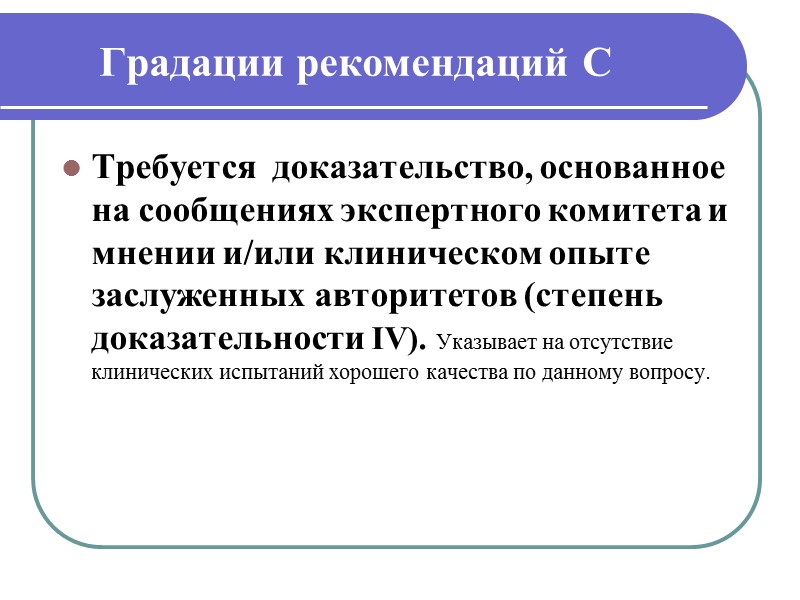 Градации рекомендаций С

Требуется доказательство, основанное на сообщениях экспертного комитета и мнении и/или клиническом опыте заслуженных авторитетов (степень доказательности IV). Указывает на отсутствие клинических испытаний хорошего качества по данному вопросу.